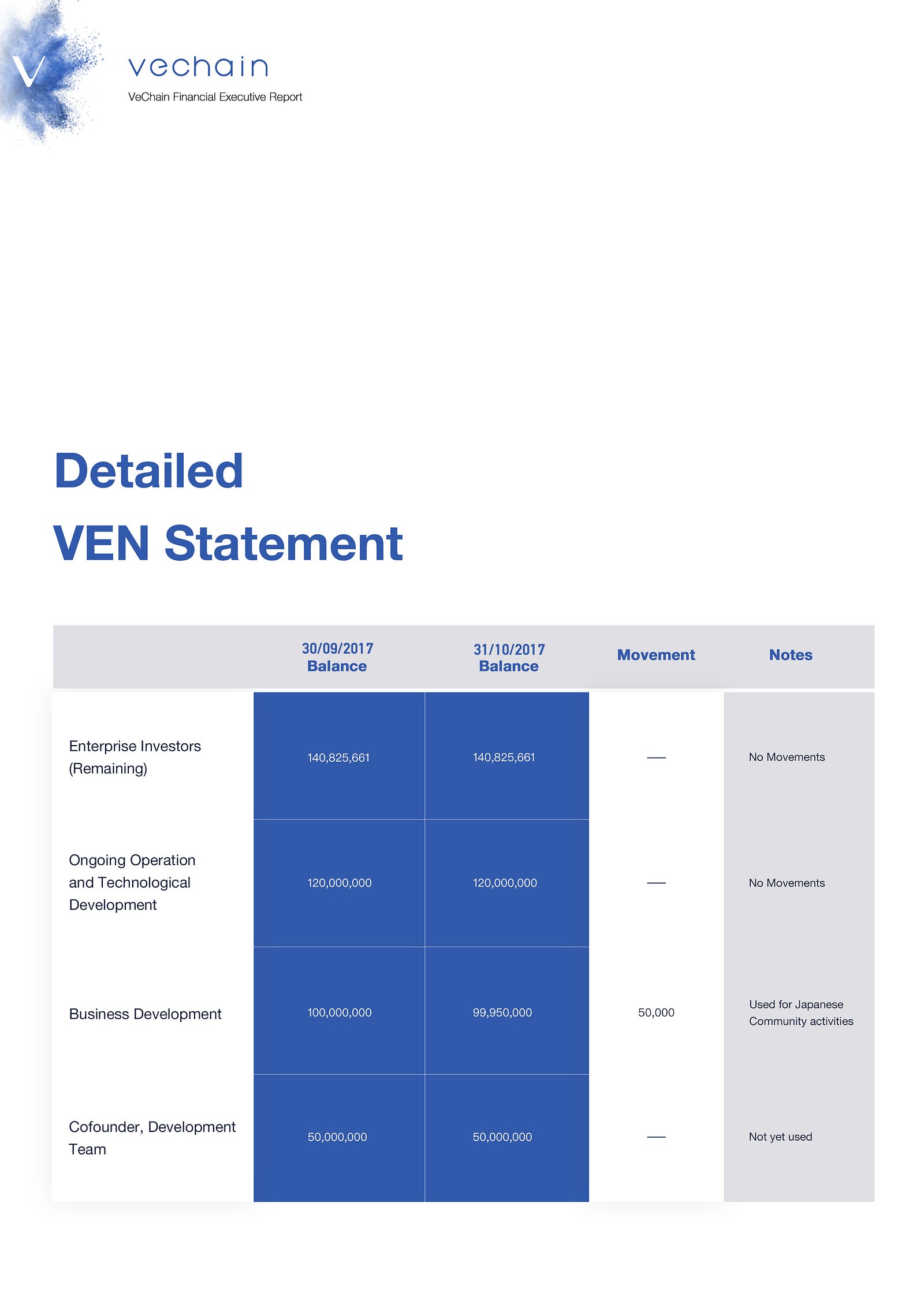 V

vechain

VeChain Financial Executive Report

Detailed
VEN Statement

| | 30/09/2017 Balance | 31/10/2017 Balance | Movement | Notes |
|---|---|---|---|---|
| Enterprise Investors (Remaining) | 140,825,661 | 140,825,661 | — | No Movements |
| Ongoing Operation and Technological Development | 120,000,000 | 120,000,000 | — | No Movements |
| Business Development | 100,000,000 | 99,950,000 | 50,000 | Used for Japanese Community activities |
| Cofounder, Development Team | 50,000,000 | 50,000,000 | — | Not yet used |